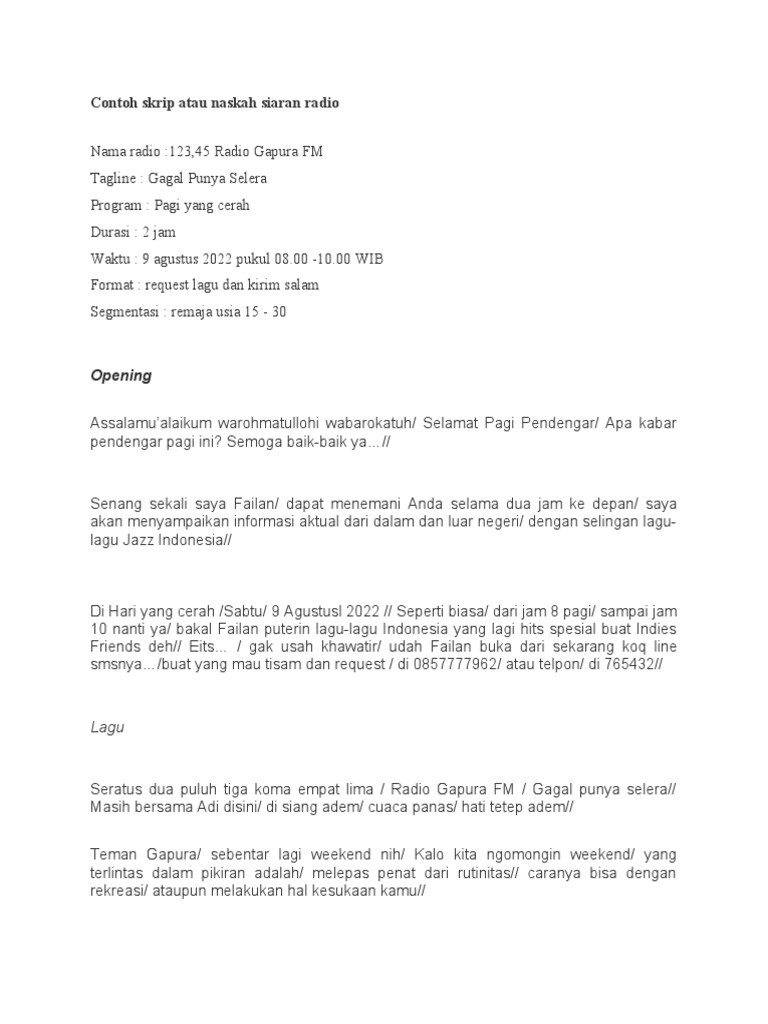 Contoh skrip atau naskah siaran radio

Nama radio :123,45 Radio Gapura FM

Tagline : Gagal Punya Selera

Program : Pagi yang cerah

Durasi : 2 jam

Waktu : 9 agustus 2022 pukul 08.00 -10.00 WIB

Format : request lagu dan kirim salam

Segmentasi : remaja usia 15 - 30

Opening

Assalamu'alaikum warohmatullohi wabarokatuh/ Selamat Pagi Pendengar/ Apa kabar pendengar pagi ini? Semoga baik-baik ya…//

Senang sekali saya Failan/ dapat menemani Anda selama dua jam ke depan/ saya akan menyampaikan informasi aktual dari dalam dan luar negeri/ dengan selingan lagu-lagu Jazz Indonesia//

Di Hari yang cerah /Sabtu/ 9 Agustusl 2022 // Seperti biasa/ dari jam 8 pagi/ sampai jam 10 nanti ya/ bakal Failan puterin lagu-lagu Indonesia yang lagi hits spesial buat Indies Friends deh// Eits... / gak usah khawatir/ udah Failan buka dari sekarang koq line smsnya…/buat yang mau tisam dan request / di 0857777962/ atau telpon/ di 765432//

Lagu

Seratus dua puluh tiga koma empat lima / Radio Gapura FM / Gagal punya selera// Masih bersama Adi disini/ di siang adem/ cuaca panas/ hati tetep adem//

Teman Gapura/ sebentar lagi weekend nih/ Kalo kita ngomongin weekend/ yang terlintas dalam pikiran adalah/ melepas penat dari rutinitas// caranya bisa dengan rekreasi/ ataupun melakukan hal kesukaan kamu//